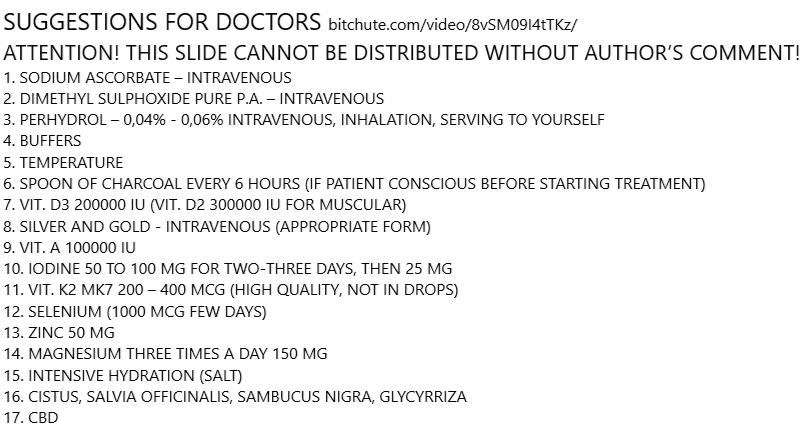 SUGGESTIONS FOR DOCTORS bitchute.com/video/8vSM09I4tTKz/

ATTENTION! THIS SLIDE CANNOT BE DISTRIBUTED WITHOUT AUTHOR'S COMMENT!

1. SODIUM ASCORBATE – INTRAVENOUS
2. DIMETHYL SULPHOXIDE PURE P.A. – INTRAVENOUS
3. PERHYDROL – 0,04% - 0,06% INTRAVENOUS, INHALATION, SERVING TO YOURSELF
4. BUFFERS
5. TEMPERATURE
6. SPOON OF CHARCOAL EVERY 6 HOURS (IF PATIENT CONSCIOUS BEFORE STARTING TREATMENT)
7. VIT. D3 200000 IU (VIT. D2 300000 IU FOR MUSCULAR)
8. SILVER AND GOLD - INTRAVENOUS (APPROPRIATE FORM)
9. VIT. A 100000 IU
10. IODINE 50 TO 100 MG FOR TWO-THREE DAYS, THEN 25 MG
11. VIT. K2 MK7 200 – 400 MCG (HIGH QUALITY, NOT IN DROPS)
12. SELENIUM (1000 MCG FEW DAYS)
13. ZINC 50 MG
14. MAGNESIUM THREE TIMES A DAY 150 MG
15. INTENSIVE HYDRATION (SALT)
16. CISTUS, SALVIA OFFICINALIS, SAMBUCUS NIGRA, GLYCYRRIZA
17. CBD